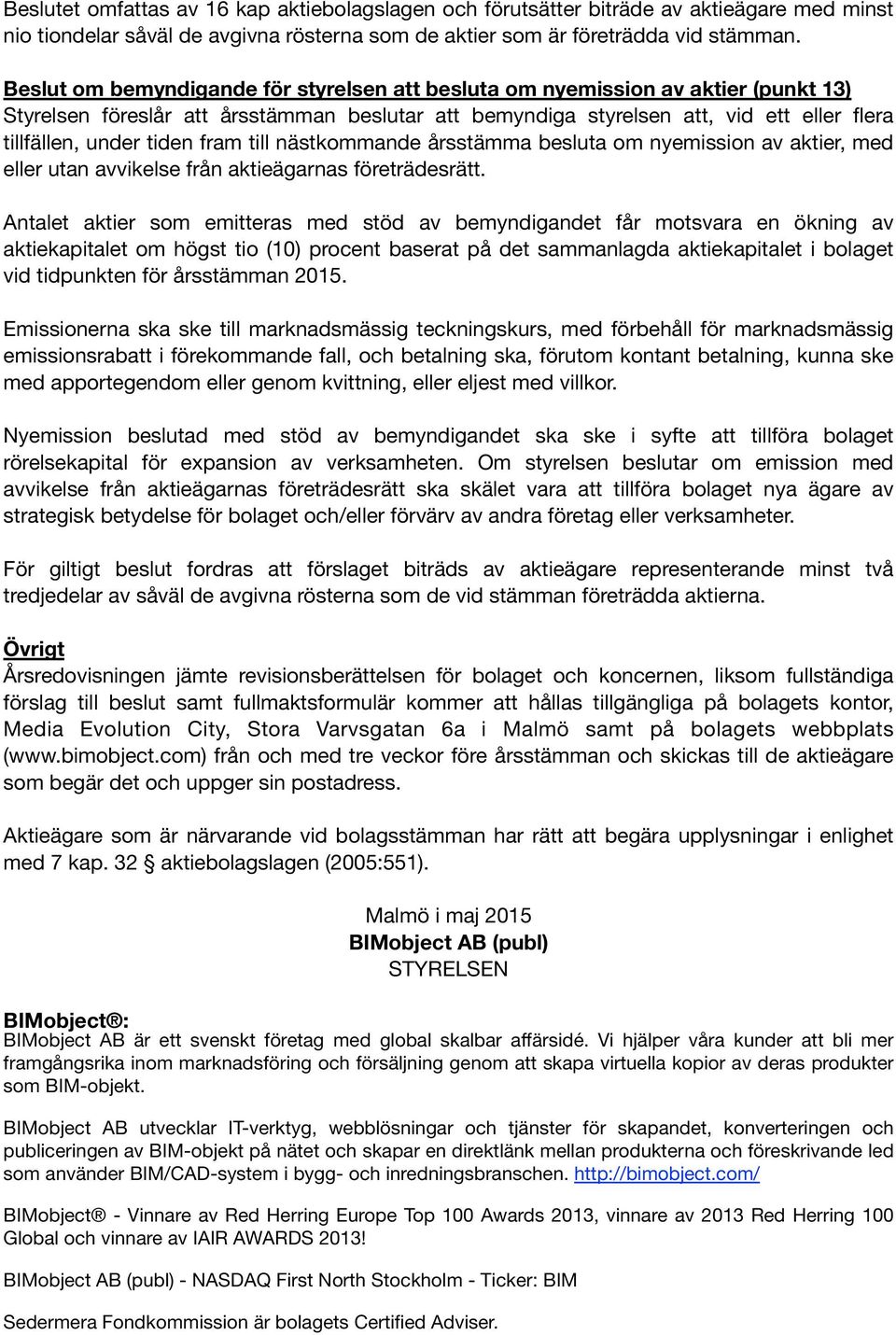 Beslutet omfattas av 16 kap aktiebolagslagen och förutsätter biträde av aktieägare med minst nio tiondelar såväl de avgivna rösterna som de aktier som är företrädda vid stämman.

Beslut om bemyndigande för styrelsen att besluta om nyemission av aktier (punkt 13)
Styrelsen föreslår att årsstämman beslutar att bemyndiga styrelsen att, vid ett eller flera tillfällen, under tiden fram till nästkommande årsstämma besluta om nyemission av aktier, med eller utan avvikelse från aktieägarnas företrädesrätt.

Antalet aktier som emitteras med stöd av bemyndigandet får motsvara en ökning av aktiekapitalet om högst tio (10) procent baserat på det sammanlagda aktiekapitalet i bolaget vid tidpunkten för årsstämman 2015.

Emissionerna ska ske till marknadsmässig teckningskurs, med förbehåll för marknadsmässig emissionsrabatt i förekommande fall, och betalning ska, förutom kontant betalning, kunna ske med apportegendom eller genom kvittning, eller eljest med villkor.

Nyemission beslutad med stöd av bemyndigandet ska ske i syfte att tillföra bolaget rörelsekapital för expansion av verksamheten. Om styrelsen beslutar om emission med avvikelse från aktieägarnas företrädesrätt ska skälet vara att tillföra bolaget nya ägare av strategisk betydelse för bolaget och/eller förvärv av andra företag eller verksamheter.

För giltigt beslut fordras att förslaget biträds av aktieägare representerande minst två tredjedelar av såväl de avgivna rösterna som de vid stämman företrädda aktierna.

Övrigt
Årsredovisningen jämte revisionsberättelsen för bolaget och koncernen, liksom fullständiga förslag till beslut samt fullmaktsformulär kommer att hållas tillgängliga på bolagets kontor, Media Evolution City, Stora Varvsgatan 6a i Malmö samt på bolagets webbplats (www.bimobject.com) från och med tre veckor före årsstämman och skickas till de aktieägare som begär det och uppger sin postadress.

Aktieägare som är närvarande vid bolagsstämman har rätt att begära upplysningar i enlighet med 7 kap. 32 § aktiebolagslagen (2005:551).

Malmö i maj 2015
BIMobject AB (publ)
STYRELSEN

BIMobject®:
BIMobject AB är ett svenskt företag med global skalbar affärsidé. Vi hjälper våra kunder att bli mer framgångsrika inom marknadsföring och försäljning genom att skapa virtuella kopior av deras produkter som BIM-objekt.

BIMobject AB utvecklar IT-verktyg, webblösningar och tjänster för skapandet, konverteringen och publiceringen av BIM-objekt på nätet och skapar en direktlänk mellan produkterna och föreskrivande led som använder BIM/CAD-system i bygg- och inredningsbranschen. http://bimobject.com/

BIMobject® - Vinnare av Red Herring Europe Top 100 Awards 2013, vinnare av 2013 Red Herring 100 Global och vinnare av IAIR AWARDS 2013!

BIMobject AB (publ) - NASDAQ First North Stockholm - Ticker: BIM

Sedermera Fondkommission är bolagets Certified Adviser.